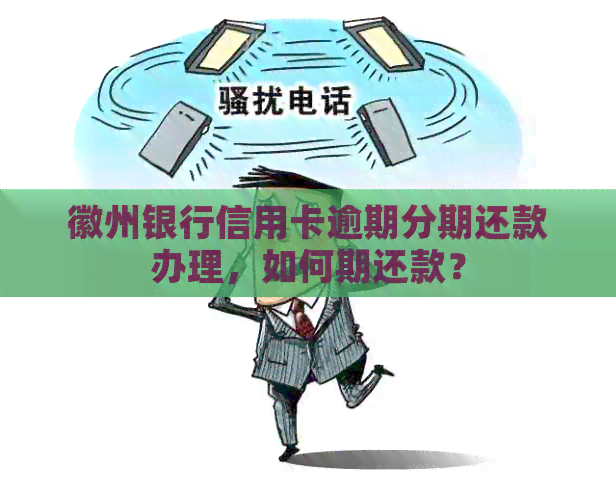 骚扰电话

徽州银行信用卡逾期分期还款办理，如何期还款？